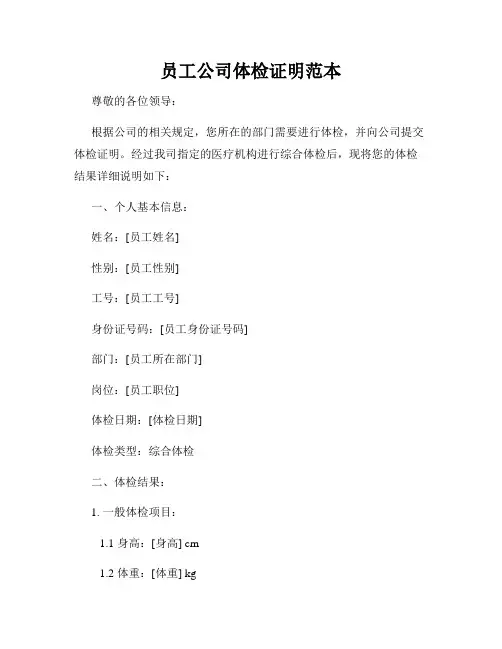 员工公司体检证明范本

尊敬的各位领导：

根据公司的相关规定，您所在的部门需要进行体检，并向公司提交体检证明。经过我司指定的医疗机构进行综合体检后，现将您的体检结果详细说明如下：

一、个人基本信息：

姓名：[员工姓名]

性别：[员工性别]

工号：[员工工号]

身份证号码：[员工身份证号码]

部门：[员工所在部门]

岗位：[员工职位]

体检日期：[体检日期]

体检类型：综合体检

二、体检结果：

1. 一般体检项目：

1.1 身高：[身高] cm

1.2 体重：[体重] kg